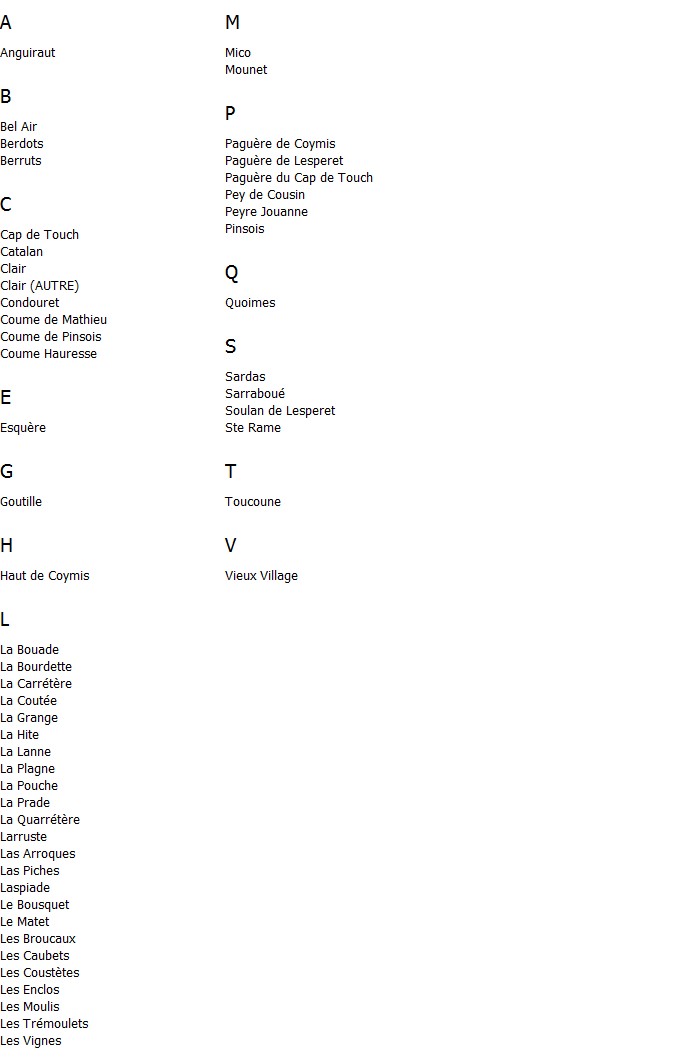 A

Anguiraut

B

Bel Air
Berdots
Berruts

C

Cap de Touch
Catalan
Clair
Clair (AUTRE)
Condouret
Coume de Mathieu
Coume de Pinsois
Coume Hauresse

E

Esquère

G

Goutille

H

Haut de Coymis

L

La Bouade
La Bourdette
La Carrétère
La Coutée
La Grange
La Hite
La Lanne
La Plagne
La Pouche
La Prade
La Quarrétère
Larruste
Las Arroques
Las Piches
Laspiade
Le Bousquet
Le Matet
Les Broucaux
Les Caubets
Les Coustètes
Les Enclos
Les Moulis
Les Trémoulets
Les Vignes

M

Mico
Mounet

P

Paguère de Coymis
Paguère de Lesperet
Paguère du Cap de Touch
Pey de Cousin
Peyre Jouanne
Pinsois

Q

Quoimes

S

Sardas
Sarraboué
Soulan de Lesperet
Ste Rame

T

Toucoune

V

Vieux Village